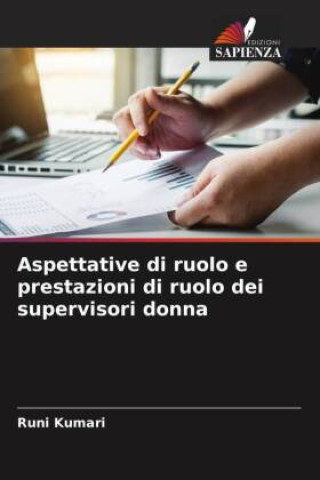 EDIZIONI
SAPIENZA

Aspettative di ruolo e prestazioni di ruolo dei supervisori donna

Runi Kumari